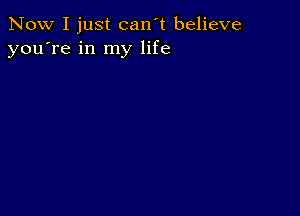 Now I just can´t believe
you´re in my life